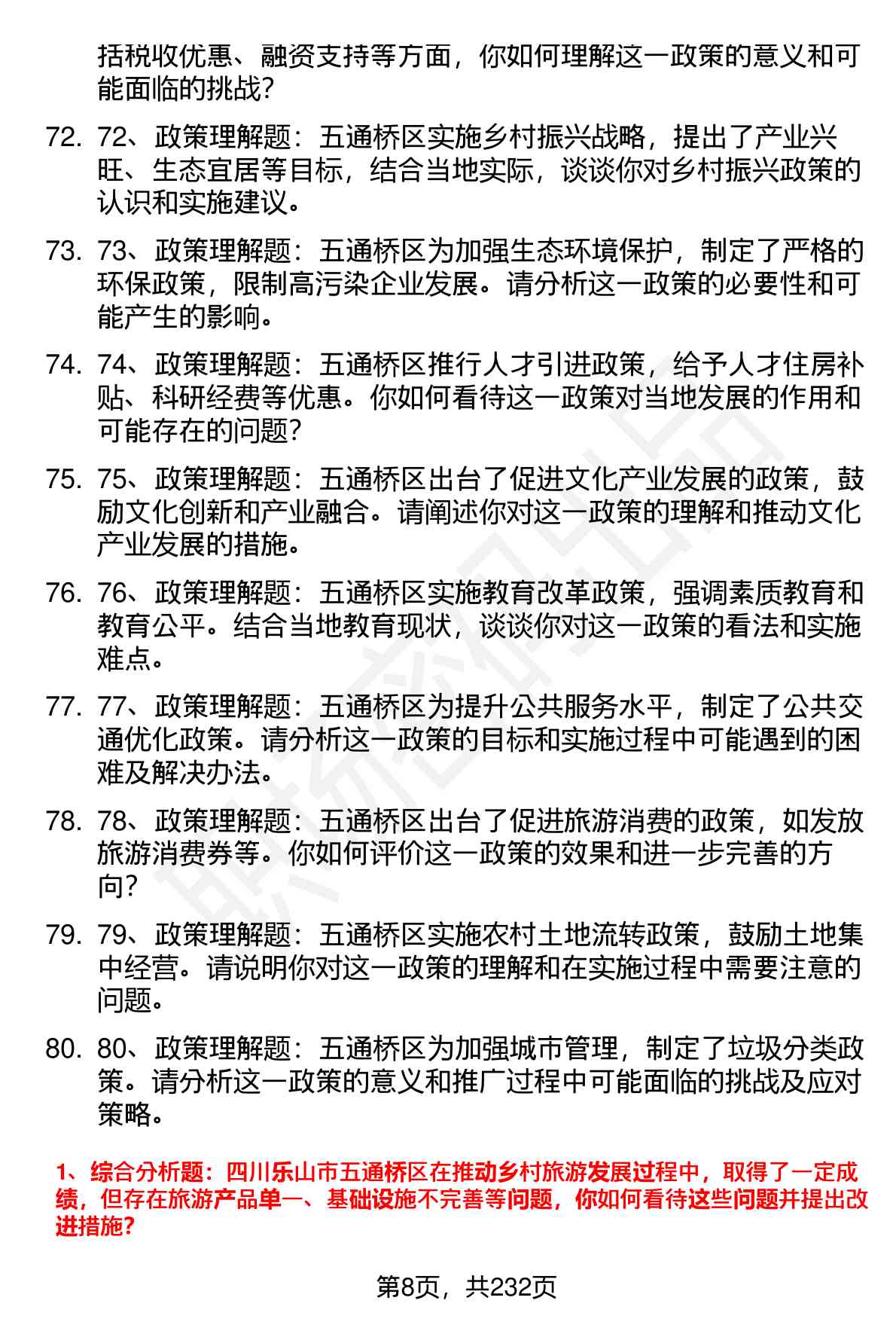 括税收优惠、融资支持等方面，你如何理解这一政策的意义和可能面临的挑战？

72. 72、政策理解题：五通桥区实施乡村振兴战略，提出了产业兴旺、生态宜居等目标，结合当地实际，谈谈你对乡村振兴政策的认识和实施建议。

73. 73、政策理解题：五通桥区为加强生态环境保护，制定了严格的环保政策，限制高污染企业发展。请分析这一政策的必要性和可能产生的影响。

74. 74、政策理解题：五通桥区推行人才引进政策，给予人才住房补贴、科研经费等优惠。你如何看待这一政策对当地发展的作用和可能存在的问题？

75. 75、政策理解题：五通桥区出台了促进文化产业发展的政策，鼓励文化创新和产业融合。请阐述你对这一政策的理解和推动文化产业发展的措施。

76. 76、政策理解题：五通桥区实施教育改革政策，强调素质教育和教育公平。结合当地教育现状，谈谈你对这一政策的看法和实施难点。

77. 77、政策理解题：五通桥区为提升公共服务水平，制定了公共交通优化政策。请分析这一政策的目标和实施过程中可能遇到的困难及解决办法。

78. 78、政策理解题：五通桥区出台了促进旅游消费的政策，如发放旅游消费券等。你如何评价这一政策的效果和进一步完善的方向？

79. 79、政策理解题：五通桥区实施农村土地流转政策，鼓励土地集中经营。请说明你对这一政策的理解和在实施过程中需要注意的问题。

80. 80、政策理解题：五通桥区为加强城市管理，制定了垃圾分类政策。请分析这一政策的意义和推广过程中可能面临的挑战及应对策略。

1、综合分析题：四川乐山市五通桥区在推动乡村旅游发展过程中，取得了一定成绩，但存在旅游产品单一、基础设施不完善等问题，你如何看待这些问题并提出改进措施？

第8页，共232页